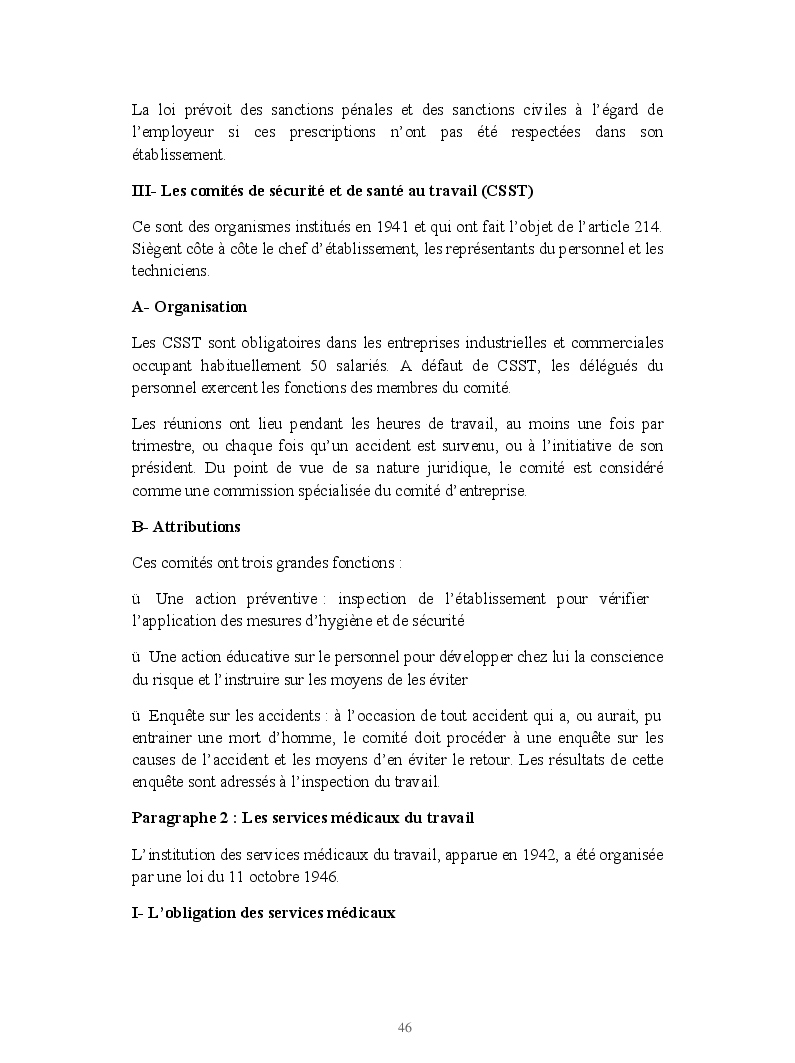 La loi prévoit des sanctions pénales et des sanctions civiles à l'égard de l'employeur si ces prescriptions n'ont pas été respectées dans son établissement.

III- Les comités de sécurité et de santé au travail (CSST)

Ce sont des organismes institués en 1941 et qui ont fait l'objet de l'article 214. Siègent côte à côte le chef d'établissement, les représentants du personnel et les techniciens.

A- Organisation

Les CSST sont obligatoires dans les entreprises industrielles et commerciales occupant habituellement 50 salariés. A défaut de CSST, les délégués du personnel exercent les fonctions des membres du comité.

Les réunions ont lieu pendant les heures de travail, au moins une fois par trimestre, ou chaque fois qu'un accident est survenu, ou à l'initiative de son président. Du point de vue de sa nature juridique, le comité est considéré comme une commission spécialisée du comité d'entreprise.

B- Attributions

Ces comités ont trois grandes fonctions :

ü Une action préventive : inspection de l'établissement pour vérifier l'application des mesures d'hygiène et de sécurité

ü Une action éducative sur le personnel pour développer chez lui la conscience du risque et l'instruire sur les moyens de les éviter

ü Enquête sur les accidents : à l'occasion de tout accident qui a, ou aurait, pu entrainer une mort d'homme, le comité doit procéder à une enquête sur les causes de l'accident et les moyens d'en éviter le retour. Les résultats de cette enquête sont adressés à l'inspection du travail.

Paragraphe 2 : Les services médicaux du travail

L'institution des services médicaux du travail, apparue en 1942, a été organisée par une loi du 11 octobre 1946.

I- L'obligation des services médicaux

46